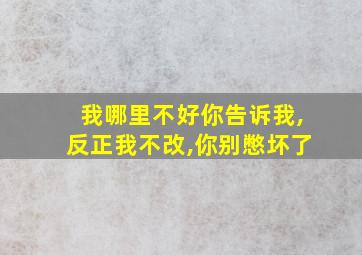 我哪里不好你告诉我,
反正我不改,你别憋坏了